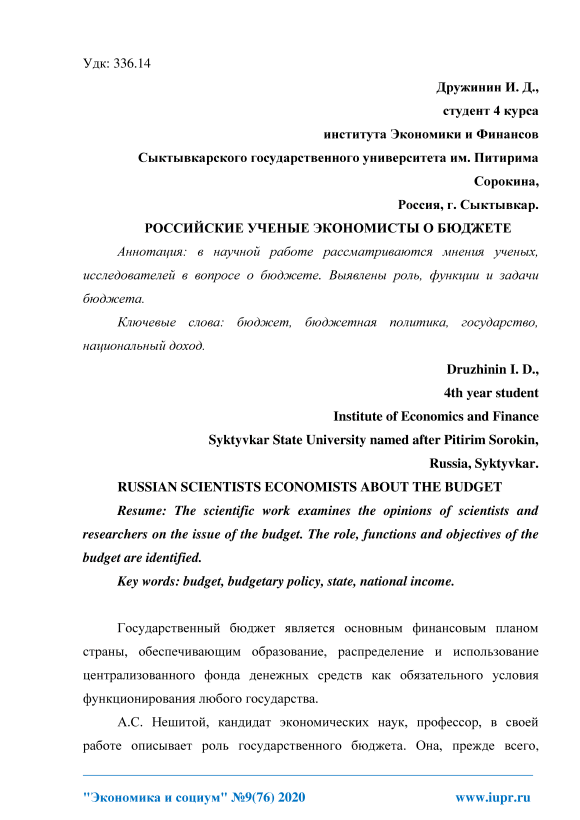 Удк: 336.14

Дружинин И. Д.,
студент 4 курса
института Экономики и Финансов
Сыктывкарского государственного университета им. Питирима Сорокина,
Россия, г. Сыктывкар.

РОССИЙСКИЕ УЧЕНЫЕ ЭКОНОМИСТЫ О БЮДЖЕТЕ

Аннотация: в научной работе рассматриваются мнения ученых, исследователей в вопросе о бюджете. Выявлены роль, функции и задачи бюджета.

Ключевые слова: бюджет, бюджетная политика, государство, национальный доход.

Druzhinin I. D.,
4th year student
Institute of Economics and Finance
Syktyvkar State University named after Pitirim Sorokin,
Russia, Syktyvkar.

RUSSIAN SCIENTISTS ECONOMISTS ABOUT THE BUDGET

Resume: The scientific work examines the opinions of scientists and researchers on the issue of the budget. The role, functions and objectives of the budget are identified.

Key words: budget, budgetary policy, state, national income.

Государственный бюджет является основным финансовым планом страны, обеспечивающим образование, распределение и использование централизованного фонда денежных средств как обязательного условия функционирования любого государства.

А.С. Нешитой, кандидат экономических наук, профессор, в своей работе описывает роль государственного бюджета. Она, прежде всего,

"Экономика и социум" №9(76) 2020 www.iupr.ru